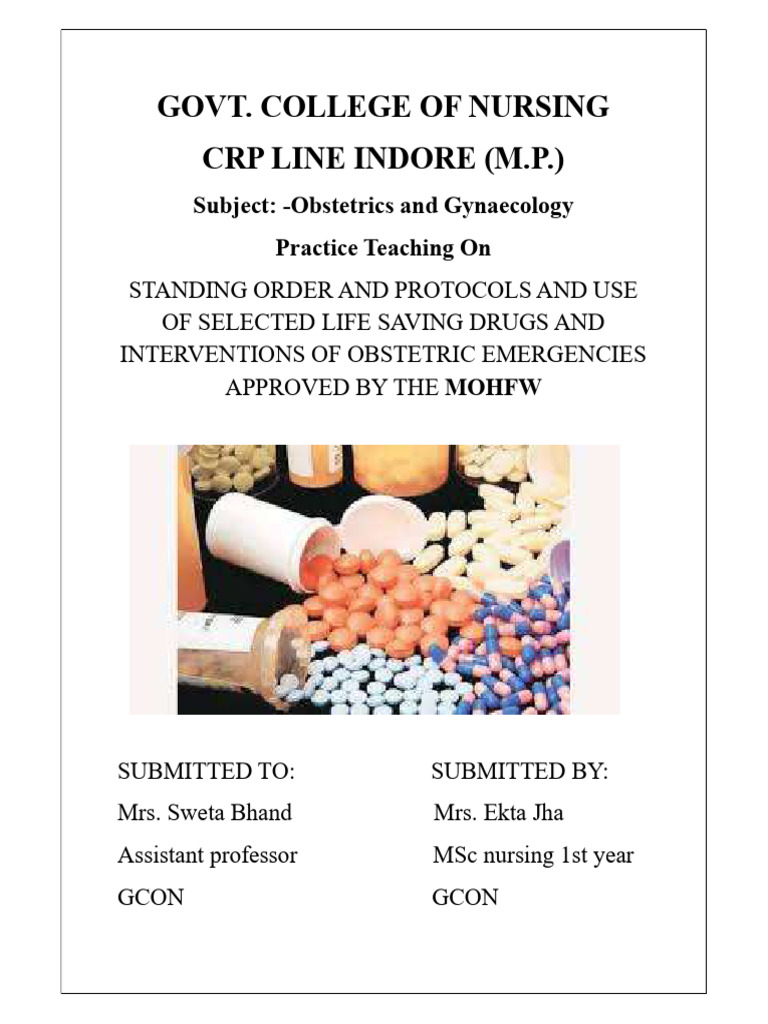 GOVT. COLLEGE OF NURSING

CRP LINE INDORE (M.P.)

Subject: -Obstetrics and Gynaecology

Practice Teaching On

STANDING ORDER AND PROTOCOLS AND USE OF SELECTED LIFE SAVING DRUGS AND INTERVENTIONS OF OBSTETRIC EMERGENCIES APPROVED BY THE MOHFW

SUBMITTED TO:
Mrs. Sweta Bhand
Assistant professor
GCON

SUBMITTED BY:
Mrs. Ekta Jha
MSc nursing 1st year
GCON